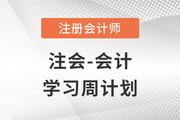 注册会计师

注会-会计
学习周计划